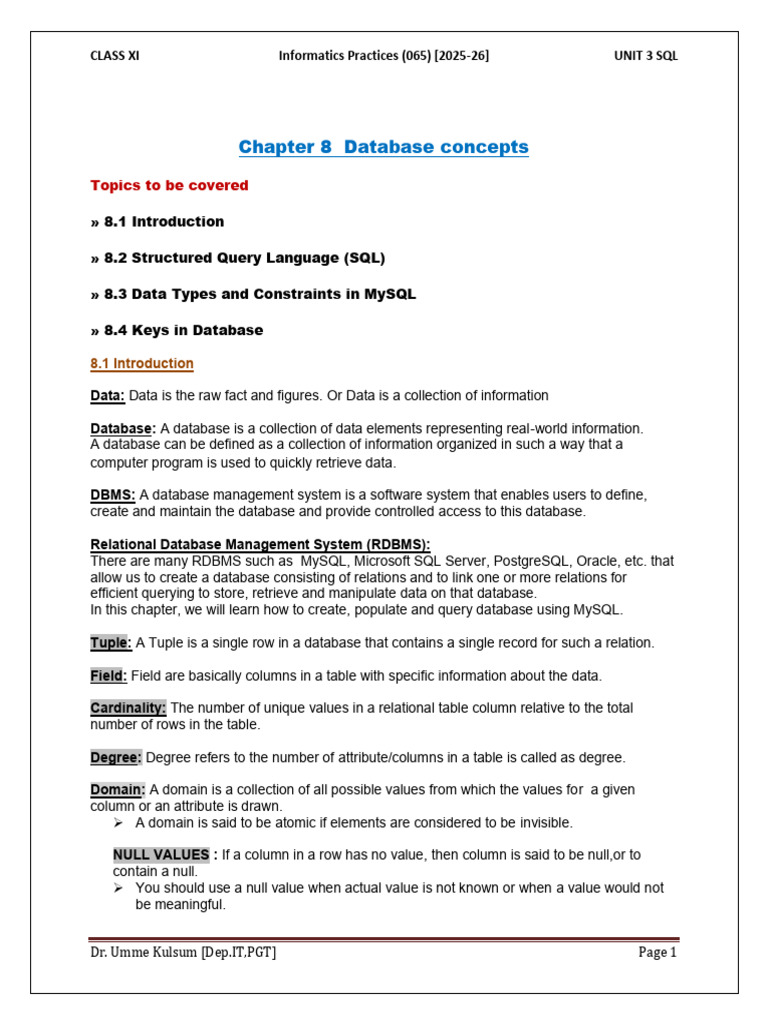 CLASS XI Informatics Practices (065) [2025-26] UNIT 3 SQL

Chapter 8 Database concepts

Topics to be covered

» 8.1 Introduction

» 8.2 Structured Query Language (SQL)

» 8.3 Data Types and Constraints in MySQL

» 8.4 Keys in Database

8.1 Introduction

Data: Data is the raw fact and figures. Or Data is a collection of information

Database: A database is a collection of data elements representing real-world information. A database can be defined as a collection of information organized in such a way that a computer program is used to quickly retrieve data.

DBMS: A database management system is a software system that enables users to define, create and maintain the database and provide controlled access to this database.

Relational Database Management System (RDBMS):
There are many RDBMS such as MySQL, Microsoft SQL Server, PostgreSQL, Oracle, etc. that allow us to create a database consisting of relations and to link one or more relations for efficient querying to store, retrieve and manipulate data on that database.
In this chapter, we will learn how to create, populate and query database using MySQL.

Tuple: A Tuple is a single row in a database that contains a single record for such a relation.

Field: Field are basically columns in a table with specific information about the data.

Cardinality: The number of unique values in a relational table column relative to the total number of rows in the table.

Degree: Degree refers to the number of attribute/columns in a table is called as degree.

Domain: A domain is a collection of all possible values from which the values for a given column or an attribute is drawn.
➢ A domain is said to be atomic if elements are considered to be invisible.

NULL VALUES : If a column in a row has no value, then column is said to be null,or to contain a null.
➢ You should use a null value when actual value is not known or when a value would not be meaningful.

Dr. Umme Kulsum [Dep.IT,PGT] Page 1